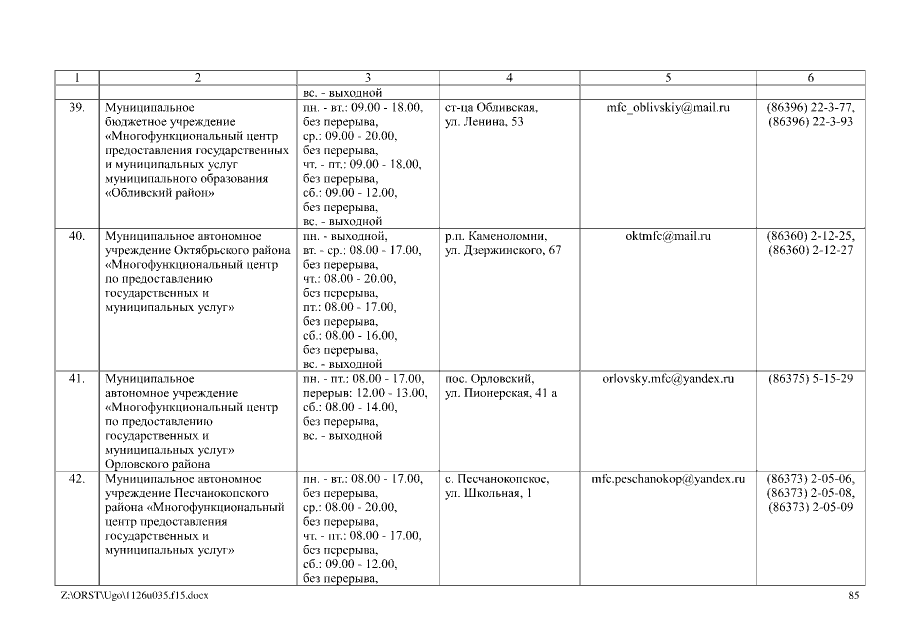 | 1 | 2 | 3 | 4 | 5 | 6 |
|---|---|---|---|---|---|
| | | вс. - выходной | | | |
| 39. | Муниципальное бюджетное учреждение «Многофункциональный центр предоставления государственных и муниципальных услуг муниципального образования «Обливский район» | пн. - вт.: 09.00 - 18.00, без перерыва, ср.: 09.00 - 20.00, без перерыва, чт. - пт.: 09.00 - 18.00, без перерыва, сб.: 09.00 - 12.00, без перерыва, вс. - выходной | ст-ца Обливская, ул. Ленина, 53 | mfc_oblivskiy@mail.ru | (86396) 22-3-77, (86396) 22-3-93 |
| 40. | Муниципальное автономное учреждение Октябрьского района «Многофункциональный центр по предоставлению государственных и муниципальных услуг» | пн. - выходной, вт. - ср.: 08.00 - 17.00, без перерыва, чт.: 08.00 - 20.00, без перерыва, пт.: 08.00 - 17.00, без перерыва, сб.: 08.00 - 16.00, без перерыва, вс. - выходной | р.п. Каменоломни, ул. Дзержинского, 67 | oktmfc@mail.ru | (86360) 2-12-25, (86360) 2-12-27 |
| 41. | Муниципальное автономное учреждение «Многофункциональный центр по предоставлению государственных и муниципальных услуг» Орловского района | пн. - пт.: 08.00 - 17.00, перерыв: 12.00 - 13.00, сб.: 08.00 - 14.00, без перерыва, вс. - выходной | пос. Орловский, ул. Пионерская, 41 а | orlovsky.mfc@yandex.ru | (86375) 5-15-29 |
| 42. | Муниципальное автономное учреждение Песчанокопского района «Многофункциональный центр предоставления государственных и муниципальных услуг» | пн. - вт.: 08.00 - 17.00, без перерыва, ср.: 08.00 - 20.00, без перерыва, чт. - пт.: 08.00 - 17.00, без перерыва, сб.: 09.00 - 12.00, без перерыва, | с. Песчанокопское, ул. Школьная, 1 | mfc.peschanokop@yandex.ru | (86373) 2-05-06, (86373) 2-05-08, (86373) 2-05-09 |

Z:\ORST\Ugo\1126u035.f15.docx 85